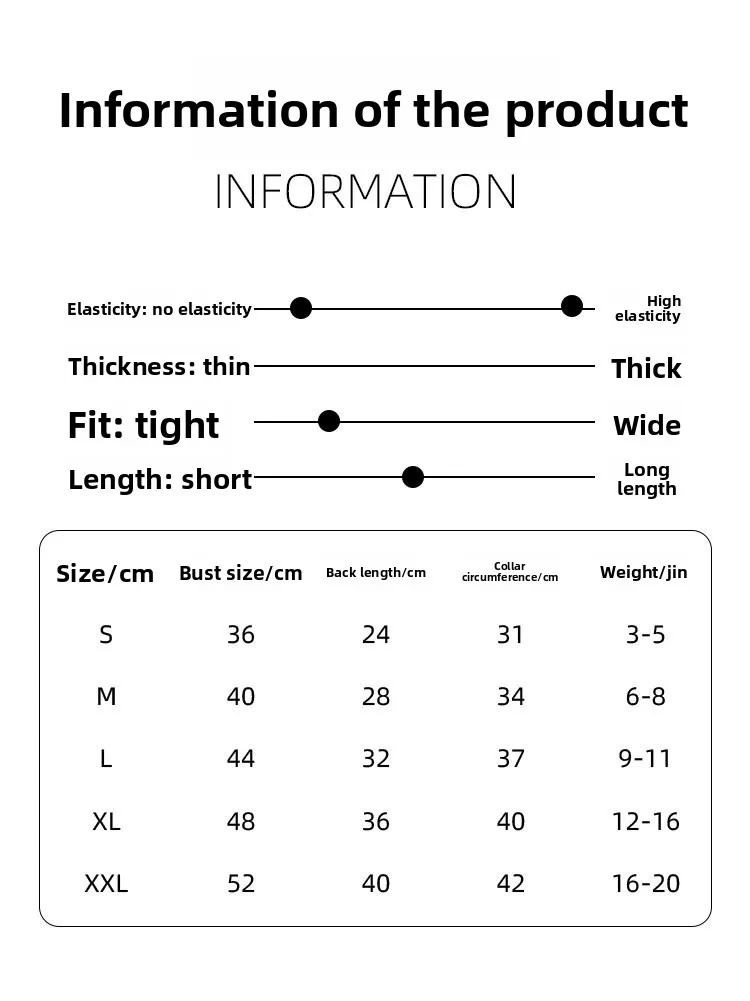 Information of the product

INFORMATION

Elasticity: no elasticity High elasticity

Thickness: thin Thick

Fit: tight Wide

Length: short Long length

| Size/cm | Bust size/cm | Back length/cm | Collar circumference/cm | Weight/jin |
|---|---|---|---|---|
| S | 36 | 24 | 31 | 3-5 |
| M | 40 | 28 | 34 | 6-8 |
| L | 44 | 32 | 37 | 9-11 |
| XL | 48 | 36 | 40 | 12-16 |
| XXL | 52 | 40 | 42 | 16-20 |